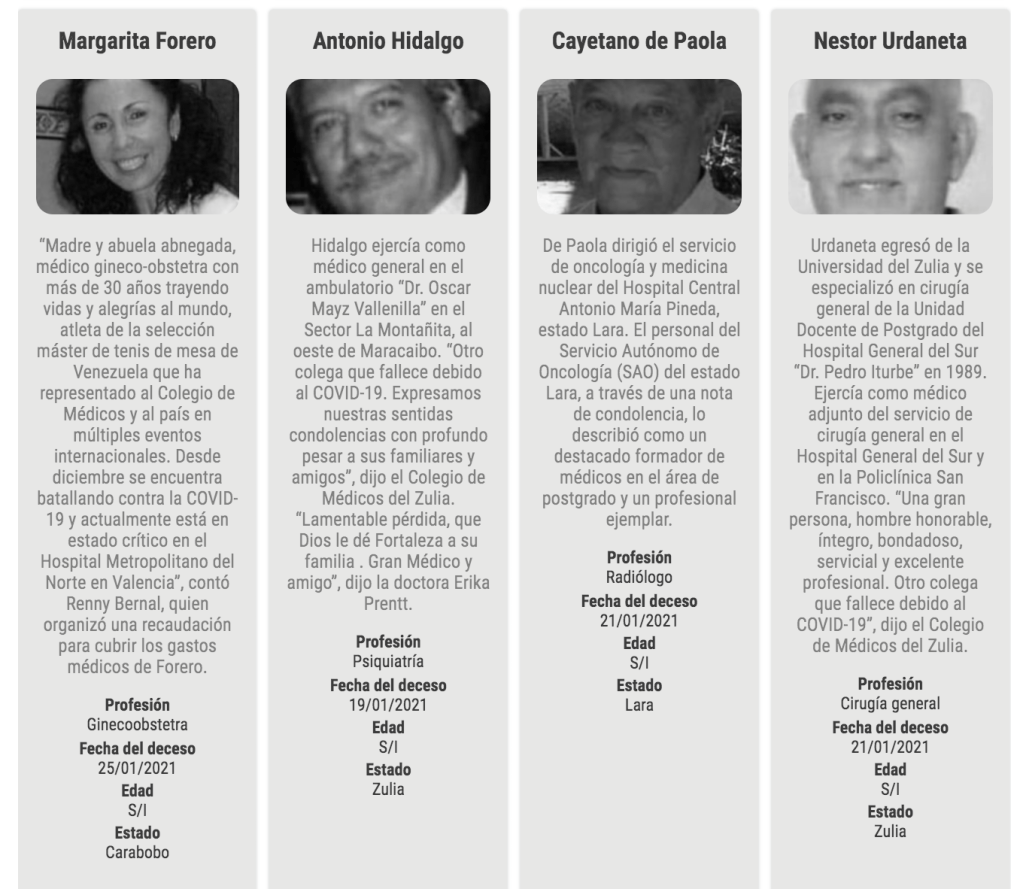 Margarita Forero

"Madre y abuela abnegada, médico gineco-obstetra con más de 30 años trayendo vidas y alegrías al mundo, atleta de la selección máster de tenis de mesa de Venezuela que ha representado al Colegio de Médicos y al país en múltiples eventos internacionales. Desde diciembre se encuentra batallando contra la COVID-19 y actualmente está en estado crítico en el Hospital Metropolitano del Norte en Valencia", contó Renny Bernal, quien organizó una recaudación para cubrir los gastos médicos de Forero.

Profesión
Ginecoobstetra
Fecha del deceso
25/01/2021
Edad
S/I
Estado
Carabobo

Antonio Hidalgo

Hidalgo ejercía como médico general en el ambulatorio "Dr. Oscar Mayz Vallenilla" en el Sector La Montañita, al oeste de Maracaibo. "Otro colega que fallece debido al COVID-19. Expresamos nuestras sentidas condolencias con profundo pesar a sus familiares y amigos", dijo el Colegio de Médicos del Zulia. "Lamentable pérdida, que Dios le dé Fortaleza a su familia . Gran Médico y amigo", dijo la doctora Erika Prentt.

Profesión
Psiquiatría
Fecha del deceso
19/01/2021
Edad
S/I
Estado
Zulia

Cayetano de Paola

De Paola dirigió el servicio de oncología y medicina nuclear del Hospital Central Antonio María Pineda, estado Lara. El personal del Servicio Autónomo de Oncología (SAO) del estado Lara, a través de una nota de condolencia, lo describió como un destacado formador de médicos en el área de postgrado y un profesional ejemplar.

Profesión
Radiólogo
Fecha del deceso
21/01/2021
Edad
S/I
Estado
Lara

Nestor Urdaneta

Urdaneta egresó de la Universidad del Zulia y se especializó en cirugía general de la Unidad Docente de Postgrado del Hospital General del Sur "Dr. Pedro Iturbe" en 1989. Ejercía como médico adjunto del servicio de cirugía general en el Hospital General del Sur y en la Policlínica San Francisco. "Una gran persona, hombre honorable, íntegro, bondadoso, servicial y excelente profesional. Otro colega que fallece debido al COVID-19", dijo el Colegio de Médicos del Zulia.

Profesión
Cirugía general
Fecha del deceso
21/01/2021
Edad
S/I
Estado
Zulia